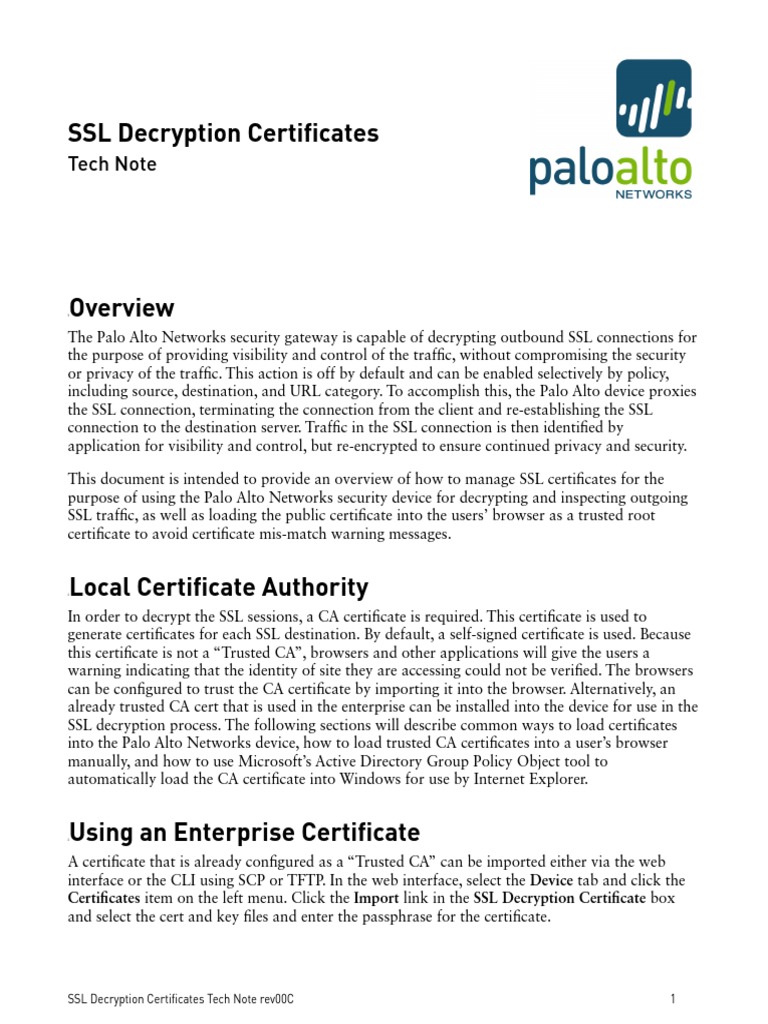 SSL Decryption Certificates
Tech Note

paloalto
NETWORKS

Overview

The Palo Alto Networks security gateway is capable of decrypting outbound SSL connections for the purpose of providing visibility and control of the traffic, without compromising the security or privacy of the traffic. This action is off by default and can be enabled selectively by policy, including source, destination, and URL category. To accomplish this, the Palo Alto device proxies the SSL connection, terminating the connection from the client and re-establishing the SSL connection to the destination server. Traffic in the SSL connection is then identified by application for visibility and control, but re-encrypted to ensure continued privacy and security.

This document is intended to provide an overview of how to manage SSL certificates for the purpose of using the Palo Alto Networks security device for decrypting and inspecting outgoing SSL traffic, as well as loading the public certificate into the users' browser as a trusted root certificate to avoid certificate mis-match warning messages.

Local Certificate Authority

In order to decrypt the SSL sessions, a CA certificate is required. This certificate is used to generate certificates for each SSL destination. By default, a self-signed certificate is used. Because this certificate is not a "Trusted CA", browsers and other applications will give the users a warning indicating that the identity of site they are accessing could not be verified. The browsers can be configured to trust the CA certificate by importing it into the browser. Alternatively, an already trusted CA cert that is used in the enterprise can be installed into the device for use in the SSL decryption process. The following sections will describe common ways to load certificates into the Palo Alto Networks device, how to load trusted CA certificates into a user's browser manually, and how to use Microsoft's Active Directory Group Policy Object tool to automatically load the CA certificate into Windows for use by Internet Explorer.

Using an Enterprise Certificate

A certificate that is already configured as a "Trusted CA" can be imported either via the web interface or the CLI using SCP or TFTP. In the web interface, select the Device tab and click the Certificates item on the left menu. Click the Import link in the SSL Decryption Certificate box and select the cert and key files and enter the passphrase for the certificate.

SSL Decryption Certificates Tech Note rev00C

1